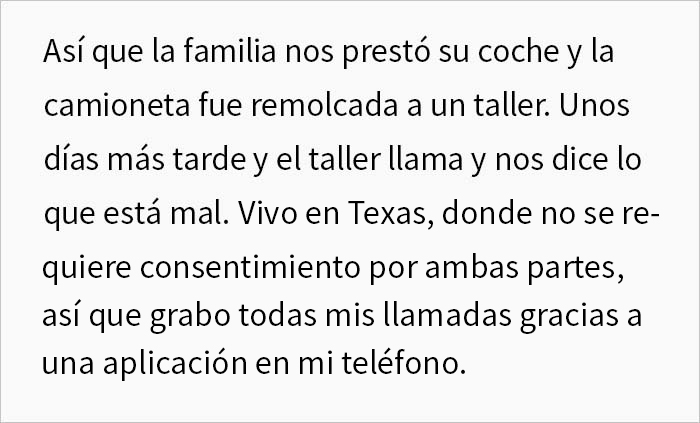 Así que la familia nos prestó su coche y la camioneta fue remolcada a un taller. Unos días más tarde y el taller llama y nos dice lo que está mal. Vivo en Texas, donde no se requiere consentimiento por ambas partes, así que grabo todas mis llamadas gracias a una aplicación en mi teléfono.